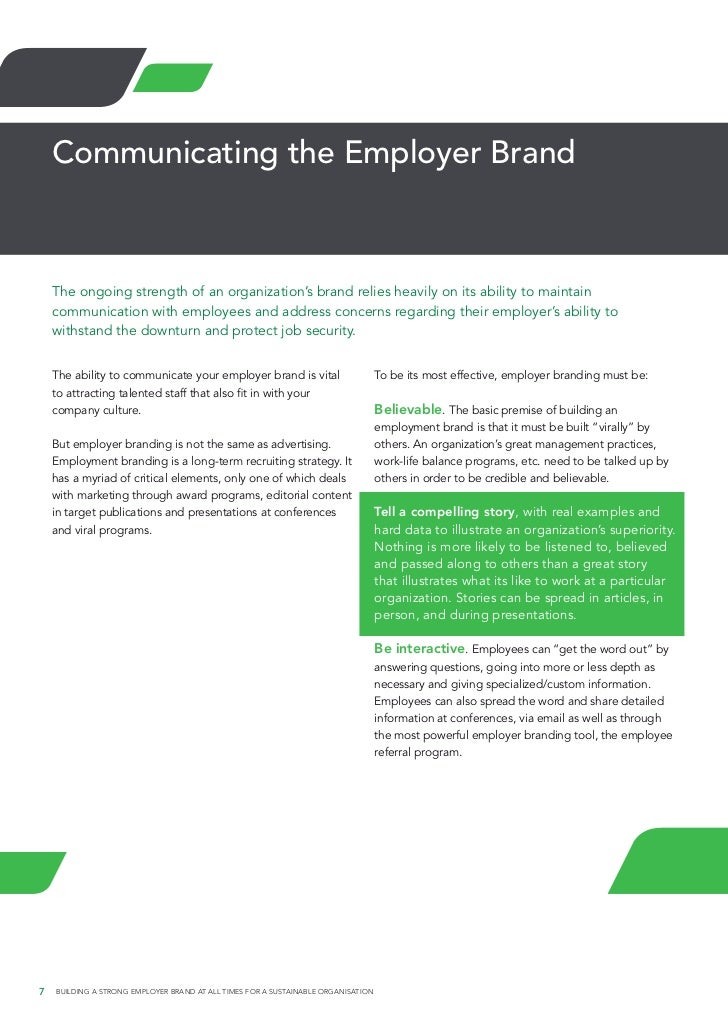 Communicating the Employer Brand

The ongoing strength of an organization's brand relies heavily on its ability to maintain communication with employees and address concerns regarding their employer's ability to withstand the downturn and protect job security.

The ability to communicate your employer brand is vital to attracting talented staff that also fit in with your company culture.

But employer branding is not the same as advertising. Employment branding is a long-term recruiting strategy. It has a myriad of critical elements, only one of which deals with marketing through award programs, editorial content in target publications and presentations at conferences and viral programs.

To be its most effective, employer branding must be:

Believable. The basic premise of building an employment brand is that it must be built "virally" by others. An organization's great management practices, work-life balance programs, etc. need to be talked up by others in order to be credible and believable.

Tell a compelling story, with real examples and hard data to illustrate an organization's superiority. Nothing is more likely to be listened to, believed and passed along to others than a great story that illustrates what its like to work at a particular organization. Stories can be spread in articles, in person, and during presentations.

Be interactive. Employees can "get the word out" by answering questions, going into more or less depth as necessary and giving specialized/custom information. Employees can also spread the word and share detailed information at conferences, via email as well as through the most powerful employer branding tool, the employee referral program.

7 BUILDING A STRONG EMPLOYER BRAND AT ALL TIMES FOR A SUSTAINABLE ORGANISATION